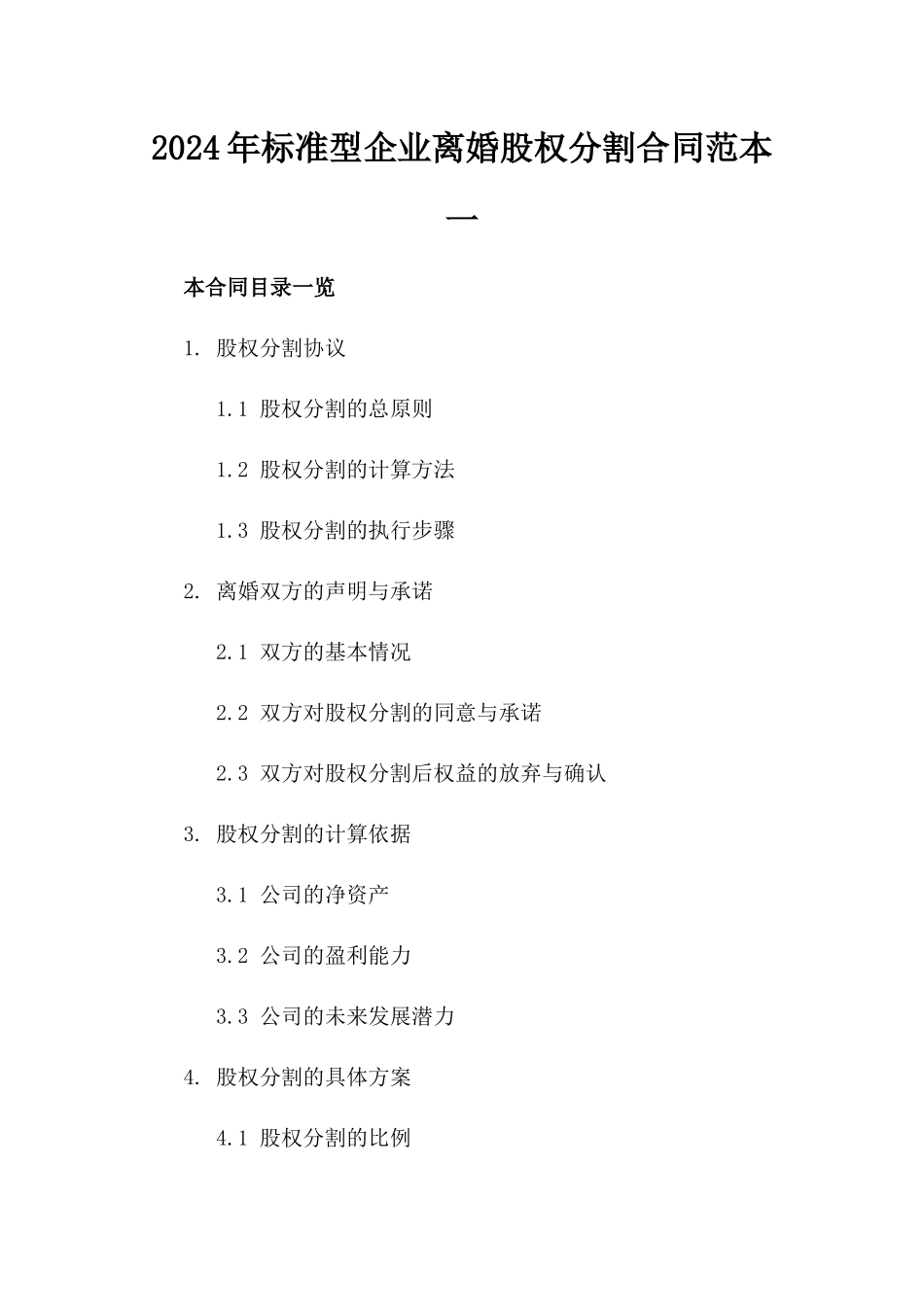 2024年标准型企业离婚股权分割合同范本一

本合同目录一览

1. 股权分割协议

1.1 股权分割的总原则

1.2 股权分割的计算方法

1.3 股权分割的执行步骤

2. 离婚双方的声明与承诺

2.1 双方的基本情况

2.2 双方对股权分割的同意与承诺

2.3 双方对股权分割后权益的放弃与确认

3. 股权分割的计算依据

3.1 公司的净资产

3.2 公司的盈利能力

3.3 公司的未来发展潜力

4. 股权分割的具体方案

4.1 股权分割的比例